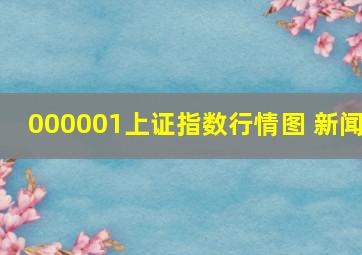 000001上证指数行情图 新闻